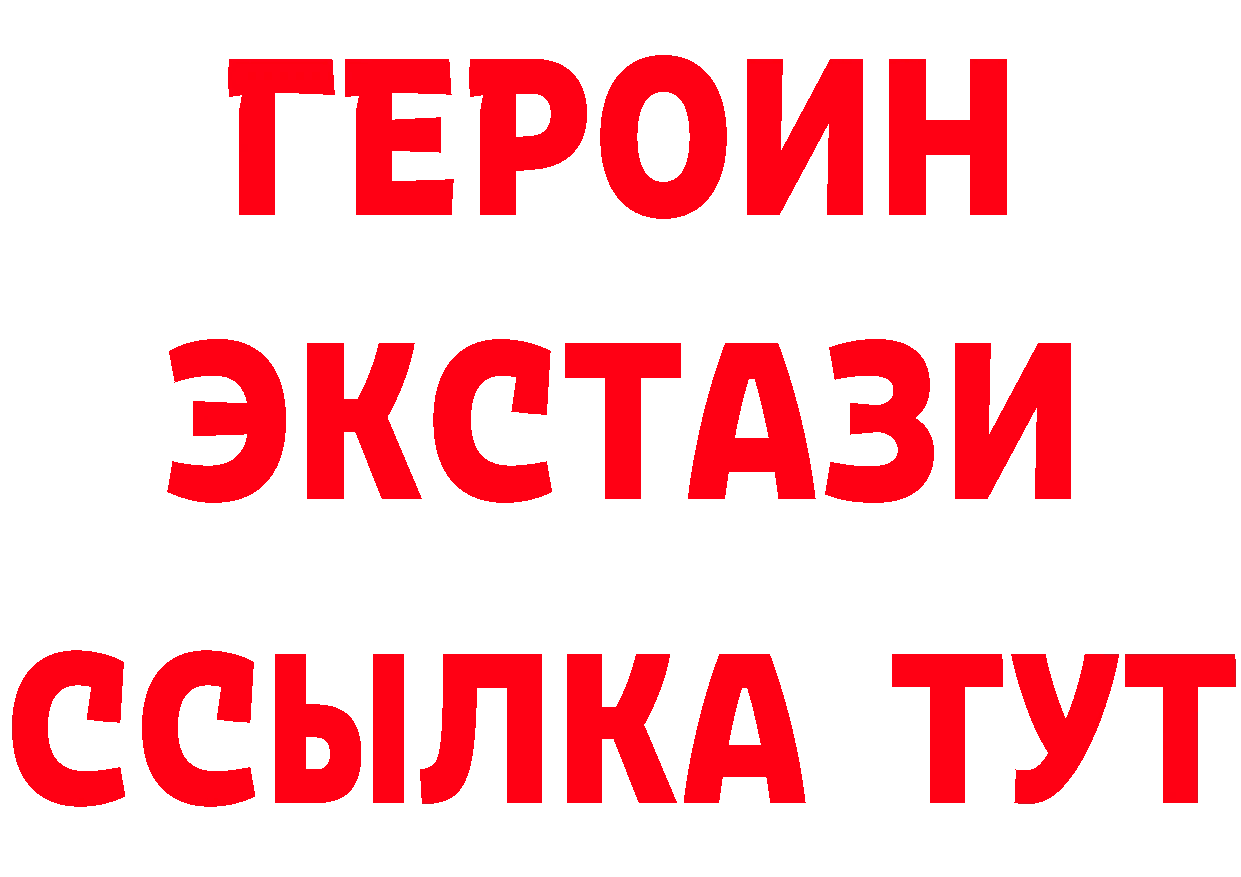 ГЕРОИН
ЭКСТАЗИ
ССЫЛКА ТУТ